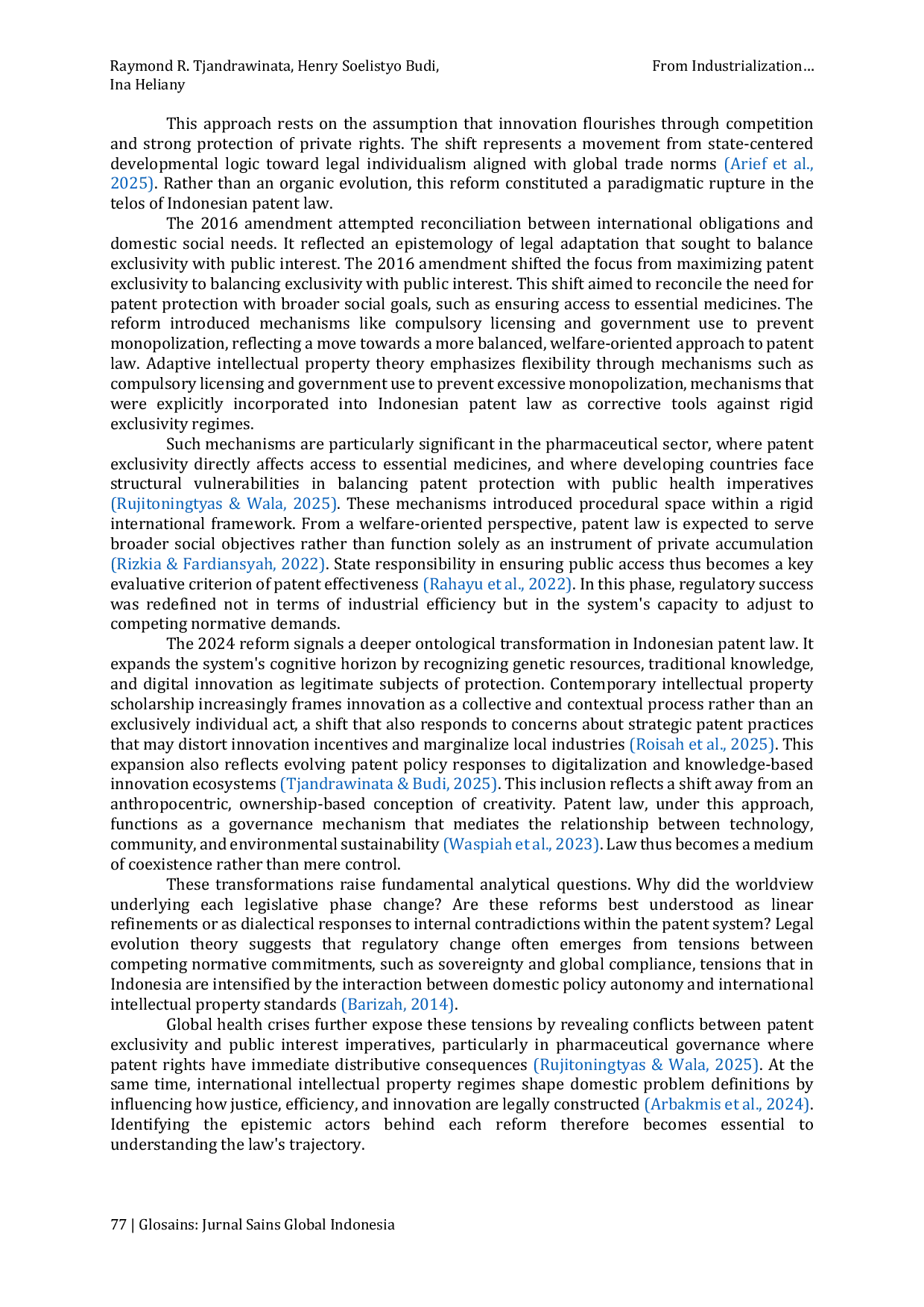 Raymond R. Tjandrawinata, Henry Soelistyo Budi, Ina Heliany

From Industrialization…

This approach rests on the assumption that innovation flourishes through competition and strong protection of private rights. The shift represents a movement from state-centered developmental logic toward legal individualism aligned with global trade norms (Arief et al., 2025). Rather than an organic evolution, this reform constituted a paradigmatic rupture in the telos of Indonesian patent law.

The 2016 amendment attempted reconciliation between international obligations and domestic social needs. It reflected an epistemology of legal adaptation that sought to balance exclusivity with public interest. The 2016 amendment shifted the focus from maximizing patent exclusivity to balancing exclusivity with public interest. This shift aimed to reconcile the need for patent protection with broader social goals, such as ensuring access to essential medicines. The reform introduced mechanisms like compulsory licensing and government use to prevent monopolization, reflecting a move towards a more balanced, welfare-oriented approach to patent law. Adaptive intellectual property theory emphasizes flexibility through mechanisms such as compulsory licensing and government use to prevent excessive monopolization, mechanisms that were explicitly incorporated into Indonesian patent law as corrective tools against rigid exclusivity regimes.

Such mechanisms are particularly significant in the pharmaceutical sector, where patent exclusivity directly affects access to essential medicines, and where developing countries face structural vulnerabilities in balancing patent protection with public health imperatives (Rujitoningtyas & Wala, 2025). These mechanisms introduced procedural space within a rigid international framework. From a welfare-oriented perspective, patent law is expected to serve broader social objectives rather than function solely as an instrument of private accumulation (Rizkia & Fardiansyah, 2022). State responsibility in ensuring public access thus becomes a key evaluative criterion of patent effectiveness (Rahayu et al., 2022). In this phase, regulatory success was redefined not in terms of industrial efficiency but in the system's capacity to adjust to competing normative demands.

The 2024 reform signals a deeper ontological transformation in Indonesian patent law. It expands the system's cognitive horizon by recognizing genetic resources, traditional knowledge, and digital innovation as legitimate subjects of protection. Contemporary intellectual property scholarship increasingly frames innovation as a collective and contextual process rather than an exclusively individual act, a shift that also responds to concerns about strategic patent practices that may distort innovation incentives and marginalize local industries (Roisah et al., 2025). This expansion also reflects evolving patent policy responses to digitalization and knowledge-based innovation ecosystems (Tjandrawinata & Budi, 2025). This inclusion reflects a shift away from an anthropocentric, ownership-based conception of creativity. Patent law, under this approach, functions as a governance mechanism that mediates the relationship between technology, community, and environmental sustainability (Waspiah et al., 2023). Law thus becomes a medium of coexistence rather than mere control.

These transformations raise fundamental analytical questions. Why did the worldview underlying each legislative phase change? Are these reforms best understood as linear refinements or as dialectical responses to internal contradictions within the patent system? Legal evolution theory suggests that regulatory change often emerges from tensions between competing normative commitments, such as sovereignty and global compliance, tensions that in Indonesia are intensified by the interaction between domestic policy autonomy and international intellectual property standards (Barizah, 2014).

Global health crises further expose these tensions by revealing conflicts between patent exclusivity and public interest imperatives, particularly in pharmaceutical governance where patent rights have immediate distributive consequences (Rujitoningtyas & Wala, 2025). At the same time, international intellectual property regimes shape domestic problem definitions by influencing how justice, efficiency, and innovation are legally constructed (Arbakmis et al., 2024). Identifying the epistemic actors behind each reform therefore becomes essential to understanding the law's trajectory.

77 | Glosains: Jurnal Sains Global Indonesia